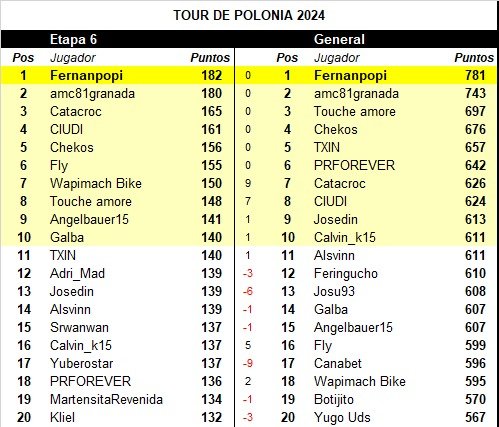 TOUR DE POLONIA 2024

Etapa 6

| Pos | Jugador | Puntos |
|---|---|---|
| 1 | Fernanpopi | 182 |
| 2 | amc81granada | 180 |
| 3 | Catacroc | 165 |
| 4 | CIUDI | 161 |
| 5 | Chekos | 156 |
| 6 | Fly | 155 |
| 7 | Wapimach Bike | 150 |
| 8 | Touche amore | 148 |
| 9 | Angelbauer15 | 141 |
| 10 | Galba | 140 |
| 11 | TXIN | 140 |
| 12 | Adri_Mad | 139 |
| 13 | Josedin | 139 |
| 14 | Alsvinn | 139 |
| 15 | Srwanwan | 137 |
| 16 | Calvin_k15 | 137 |
| 17 | Yuberostar | 137 |
| 18 | PRFOREVER | 136 |
| 19 | MartensitaRevenida | 134 |
| 20 | Kliel | 132 |

General

| | Pos | Jugador | Puntos |
|---|---|---|---|
| 0 | 1 | Fernanpopi | 781 |
| 0 | 2 | amc81granada | 743 |
| 0 | 3 | Touche amore | 697 |
| 0 | 4 | Chekos | 676 |
| 0 | 5 | TXIN | 657 |
| 0 | 6 | PRFOREVER | 642 |
| 9 | 7 | Catacroc | 626 |
| 7 | 8 | CIUDI | 624 |
| 1 | 9 | Josedin | 613 |
| 1 | 10 | Calvin_k15 | 611 |
| 1 | 11 | Alsvinn | 611 |
| -3 | 12 | Feringucho | 610 |
| -6 | 13 | Josu93 | 608 |
| -1 | 14 | Galba | 607 |
| -1 | 15 | Angelbauer15 | 607 |
| 5 | 16 | Fly | 599 |
| -9 | 17 | Canabet | 596 |
| 2 | 18 | Wapimach Bike | 595 |
| -1 | 19 | Botijito | 570 |
| -3 | 20 | Yugo Uds | 567 |